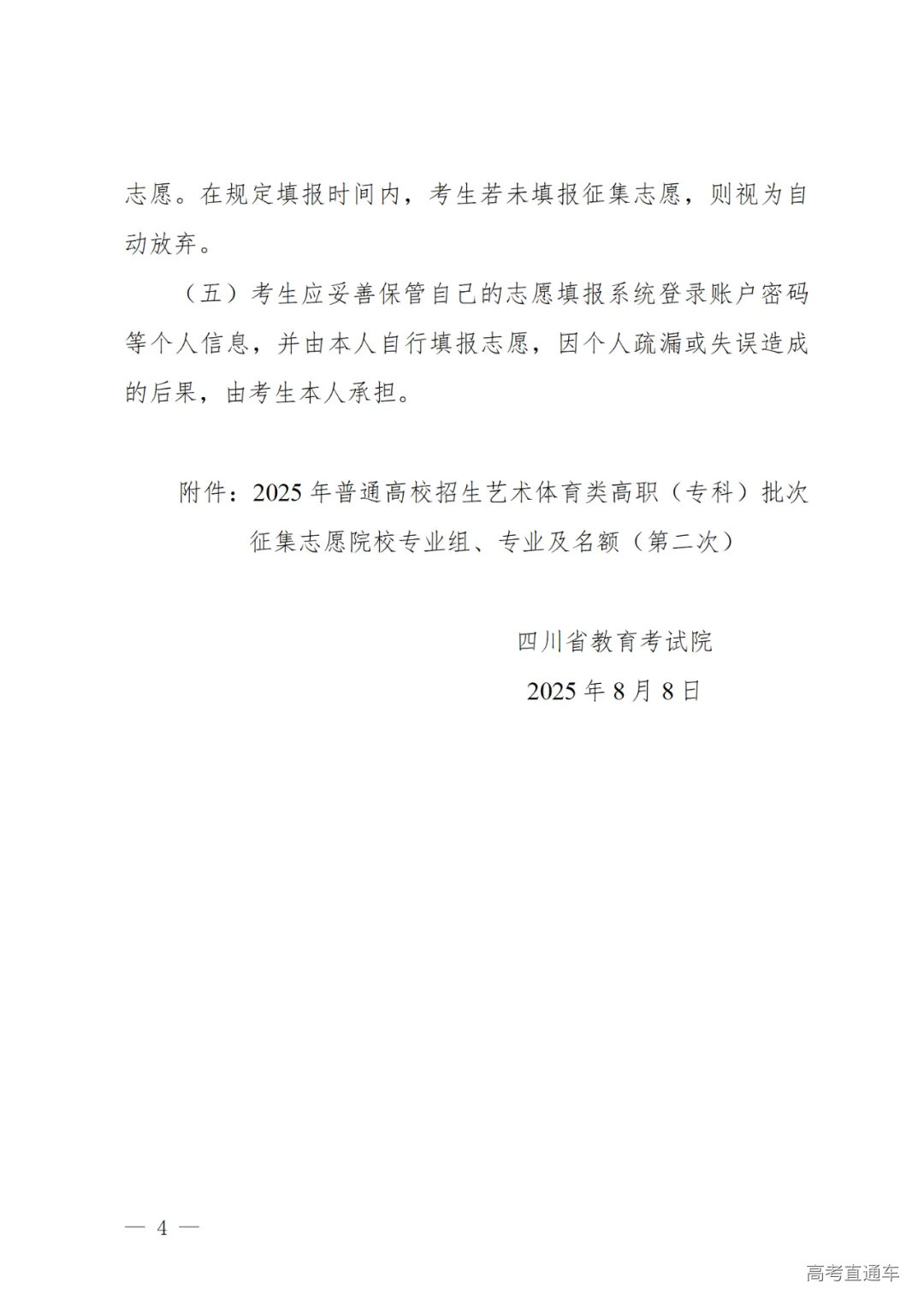 志愿。在规定填报时间内，考生若未填报征集志愿，则视为自动放弃。

（五）考生应妥善保管自己的志愿填报系统登录账户密码等个人信息，并由本人自行填报志愿，因个人疏漏或失误造成的后果，由考生本人承担。

附件：2025 年普通高校招生艺术体育类高职（专科）批次征集志愿院校专业组、专业及名额（第二次）

四川省教育考试院

2025 年 8 月 8 日

— 4 —

高考直通车